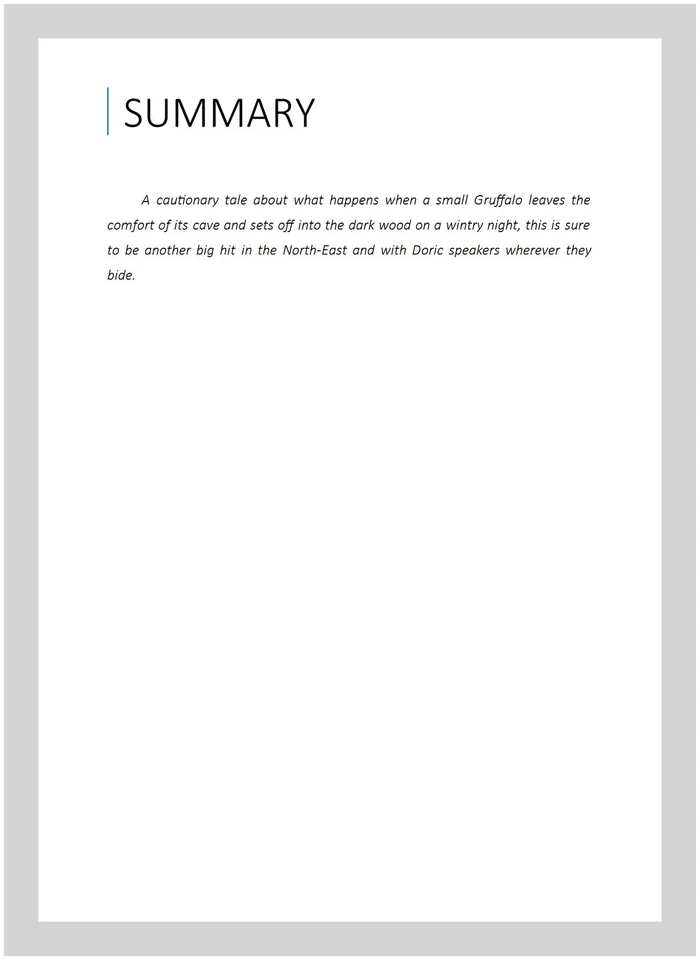 SUMMARY

A cautionary tale about what happens when a small Gruffalo leaves the comfort of its cave and sets off into the dark wood on a wintry night, this is sure to be another big hit in the North-East and with Doric speakers wherever they bide.